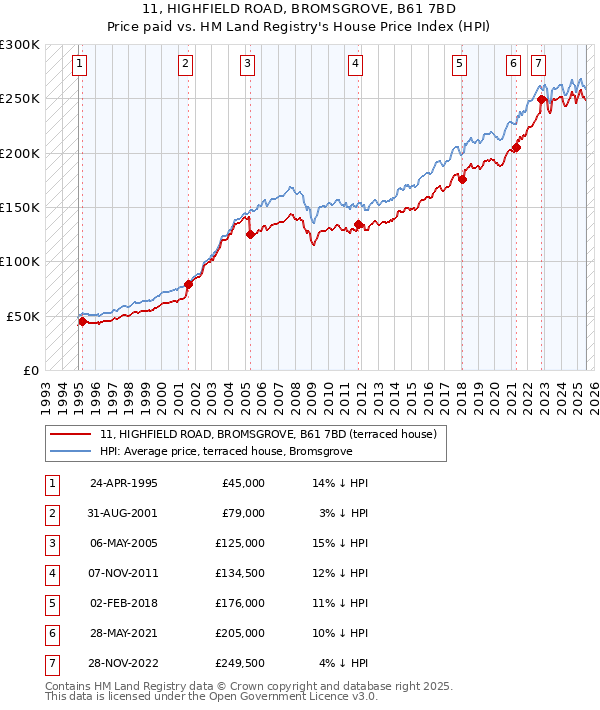 11, HIGHFIELD ROAD, BROMSGROVE, B61 7BD
Price paid vs. HM Land Registry's House Price Index (HPI)

£300K
£250K
£200K
£150K
£100K
£50K
£0

1 2 3 4 5 6 7

1993 1994 1995 1996 1997 1998 1999 2000 2001 2002 2003 2004 2005 2006 2007 2008 2009 2010 2011 2012 2013 2014 2015 2016 2017 2018 2019 2020 2021 2022 2023 2024 2025 2026

11, HIGHFIELD ROAD, BROMSGROVE, B61 7BD (terraced house)
HPI: Average price, terraced house, Bromsgrove

| 1 | 24-APR-1995 | £45,000 | 14% ↓ HPI |
|---|---|---|---|
| 2 | 31-AUG-2001 | £79,000 | 3% ↓ HPI |
| 3 | 06-MAY-2005 | £125,000 | 15% ↓ HPI |
| 4 | 07-NOV-2011 | £134,500 | 12% ↓ HPI |
| 5 | 02-FEB-2018 | £176,000 | 11% ↓ HPI |
| 6 | 28-MAY-2021 | £205,000 | 10% ↓ HPI |
| 7 | 28-NOV-2022 | £249,500 | 4% ↓ HPI |

Contains HM Land Registry data © Crown copyright and database right 2025.
This data is licensed under the Open Government Licence v3.0.